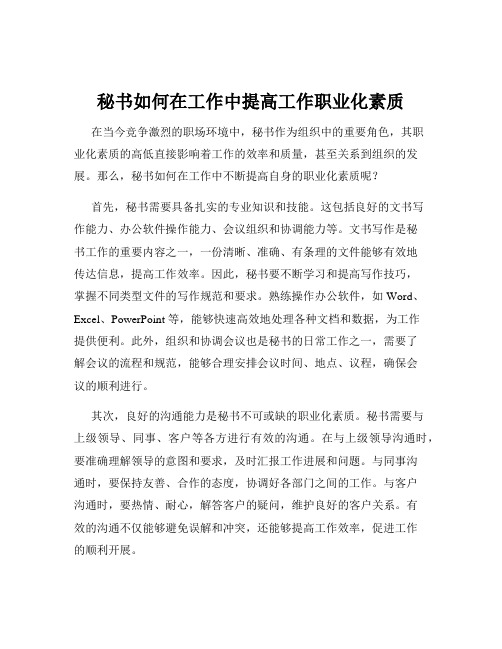 秘书如何在工作中提高工作职业化素质

在当今竞争激烈的职场环境中，秘书作为组织中的重要角色，其职业化素质的高低直接影响着工作的效率和质量，甚至关系到组织的发展。那么，秘书如何在工作中不断提高自身的职业化素质呢？

首先，秘书需要具备扎实的专业知识和技能。这包括良好的文书写作能力、办公软件操作能力、会议组织和协调能力等。文书写作是秘书工作的重要内容之一，一份清晰、准确、有条理的文件能够有效地传达信息，提高工作效率。因此，秘书要不断学习和提高写作技巧，掌握不同类型文件的写作规范和要求。熟练操作办公软件，如 Word、Excel、PowerPoint 等，能够快速高效地处理各种文档和数据，为工作提供便利。此外，组织和协调会议也是秘书的日常工作之一，需要了解会议的流程和规范，能够合理安排会议时间、地点、议程，确保会议的顺利进行。

其次，良好的沟通能力是秘书不可或缺的职业化素质。秘书需要与上级领导、同事、客户等各方进行有效的沟通。在与上级领导沟通时，要准确理解领导的意图和要求，及时汇报工作进展和问题。与同事沟通时，要保持友善、合作的态度，协调好各部门之间的工作。与客户沟通时，要热情、耐心，解答客户的疑问，维护良好的客户关系。有效的沟通不仅能够避免误解和冲突，还能够提高工作效率，促进工作的顺利开展。